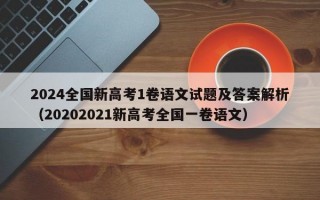 2024全国新高考1卷语文试题及答案解析（20202021新高考全国一卷语文）